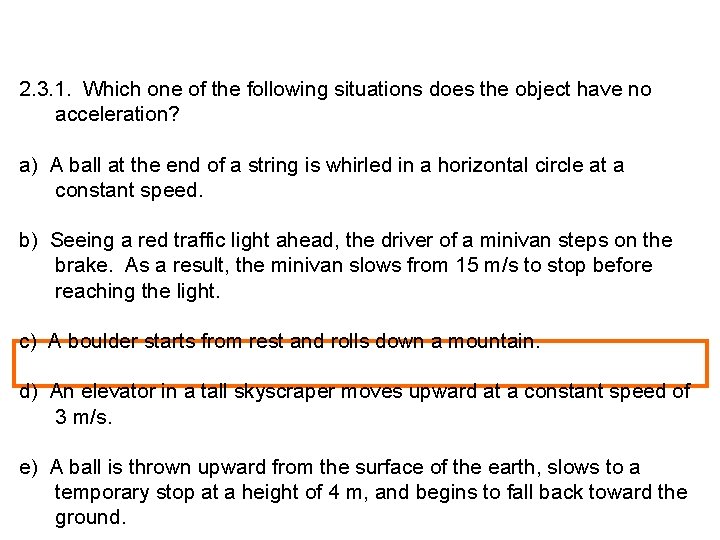 2.3.1. Which one of the following situations does the object have no acceleration?

a) A ball at the end of a string is whirled in a horizontal circle at a constant speed.

b) Seeing a red traffic light ahead, the driver of a minivan steps on the brake. As a result, the minivan slows from 15 m/s to stop before reaching the light.

c) A boulder starts from rest and rolls down a mountain.

d) An elevator in a tall skyscraper moves upward at a constant speed of 3 m/s.

e) A ball is thrown upward from the surface of the earth, slows to a temporary stop at a height of 4 m, and begins to fall back toward the ground.